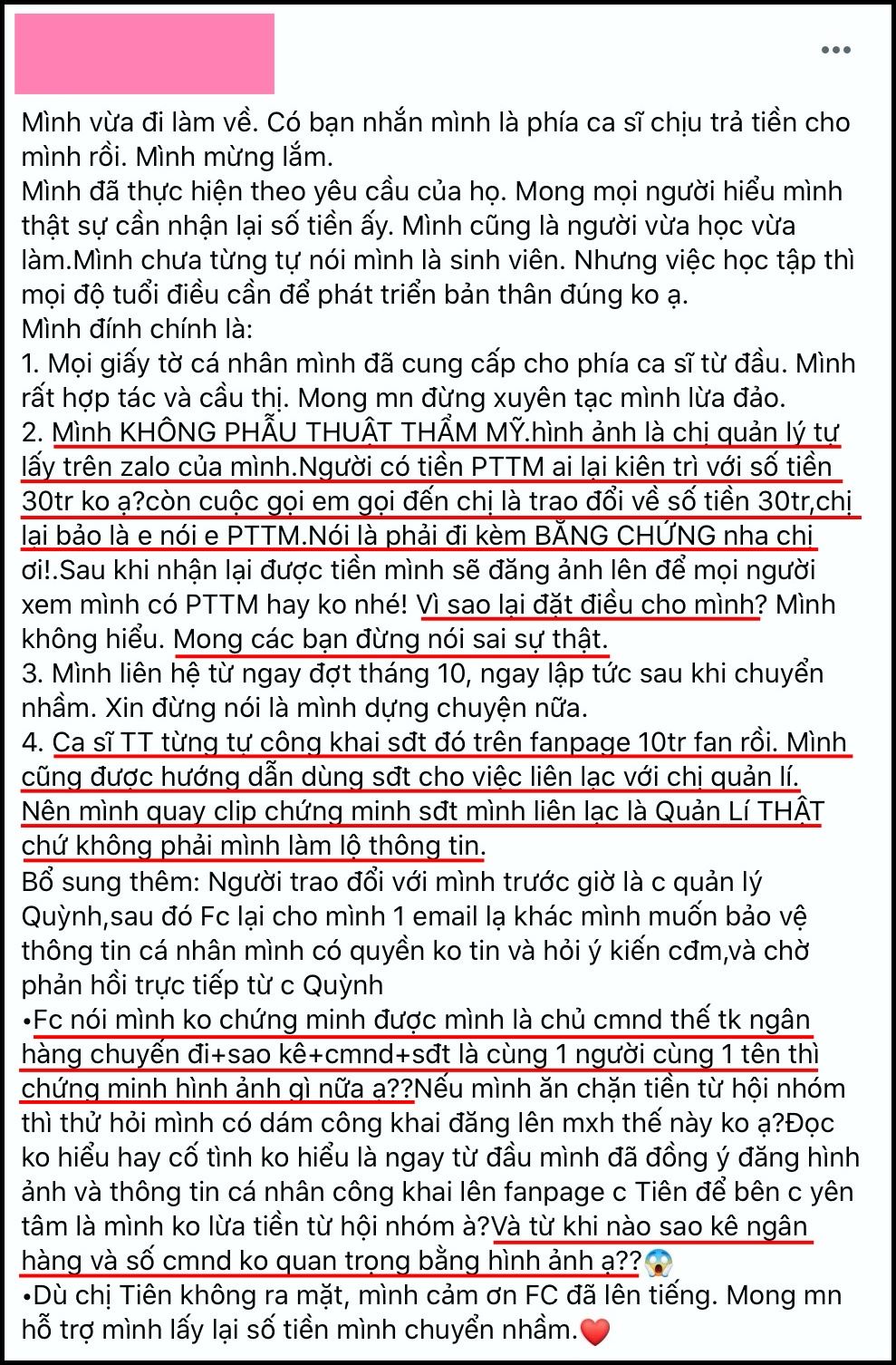 Mình vừa đi làm về. Có bạn nhắn mình là phía ca sĩ chịu trả tiền cho mình rồi. Mình mừng lắm.
Mình đã thực hiện theo yêu cầu của họ. Mong mọi người hiểu mình thật sự cần nhận lại số tiền ấy. Mình cũng là người vừa học vừa làm.Mình chưa từng tự nói mình là sinh viên. Nhưng việc học tập thì mọi độ tuổi điều cần để phát triển bản thân đúng ko ạ.
Mình đính chính là:
1. Mọi giấy tờ cá nhân mình đã cung cấp cho phía ca sĩ từ đầu. Mình rất hợp tác và cầu thị. Mong mn đừng xuyên tạc mình lừa đảo.
2. Mình KHÔNG PHẪU THUẬT THẨM MỸ.hình ảnh là chị quản lý tự lấy trên zalo của mình.Người có tiền PTTM ai lại kiên trì với số tiền 30tr ko ạ?còn cuộc gọi em gọi đến chị là trao đổi về số tiền 30tr,chị lại bảo là e nói e PTTM.Nói là phải đi kèm BẰNG CHỨNG nha chị ơi!.Sau khi nhận lại được tiền mình sẽ đăng ảnh lên để mọi người xem mình có PTTM hay ko nhé! Vì sao lại đặt điều cho mình? Mình không hiểu. Mong các bạn đừng nói sai sự thật.
3. Mình liên hệ từ ngay đợt tháng 10, ngay lập tức sau khi chuyển nhầm. Xin đừng nói là mình dựng chuyện nữa.
4. Ca sĩ TT từng tự công khai sđt đó trên fanpage 10tr fan rồi. Mình cũng được hướng dẫn dùng sđt cho việc liên lạc với chị quản lí. Nên mình quay clip chứng minh sđt mình liên lạc là Quản Lí THẬT chứ không phải mình làm lộ thông tin.
Bổ sung thêm: Người trao đổi với mình trước giờ là c quản lý Quỳnh,sau đó Fc lại cho mình 1 email lạ khác mình muốn bảo vệ thông tin cá nhân mình có quyền ko tin và hỏi ý kiến cđm,và chờ phản hồi trực tiếp từ c Quỳnh
•Fc nói mình ko chứng minh được mình là chủ cmnd thế tk ngân hàng chuyển đi+sao kê+cmnd+sđt là cùng 1 người cùng 1 tên thì chứng minh hình ảnh gì nữa ạ??Nếu mình ăn chặn tiền từ hội nhóm thì thử hỏi mình có dám công khai đăng lên mxh thế này ko ạ?Đọc ko hiểu hay cố tình ko hiểu là ngay từ đầu mình đã đồng ý đăng hình ảnh và thông tin cá nhân công khai lên fanpage c Tiên để bên c yên tâm là mình ko lừa tiền từ hội nhóm à?Và từ khi nào sao kê ngân hàng và số cmnd ko quan trọng bằng hình ảnh ạ??😱
•Dù chị Tiên không ra mặt, mình cảm ơn FC đã lên tiếng. Mong mn hỗ trợ mình lấy lại số tiền mình chuyển nhầm.❤️